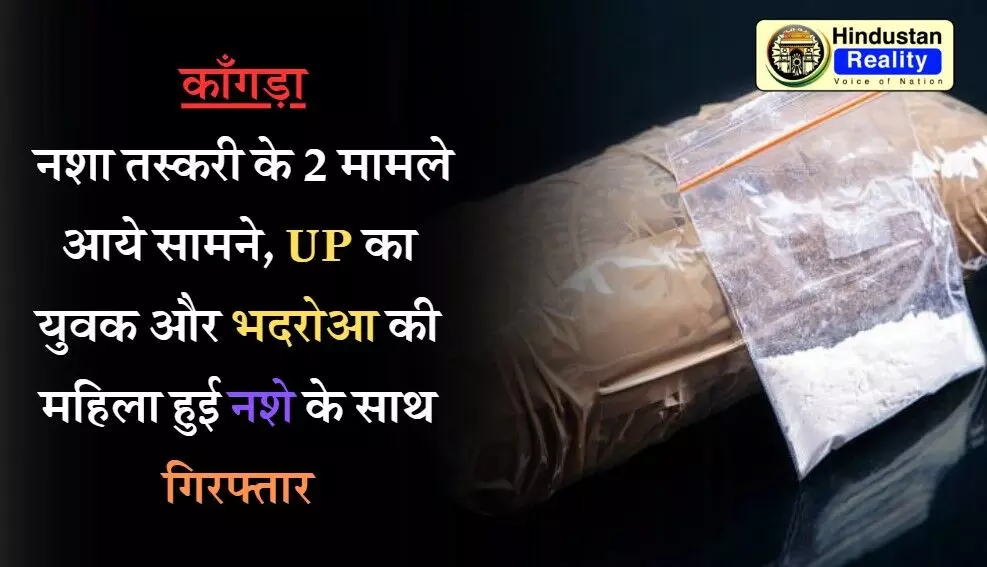 Hindustan
Reality
Voice of Nation

काँगड़ा

नशा तस्करी के 2 मामले आये सामने, UP का युवक और भदरोआ की महिला हुई नशे के साथ गिरफ्तार